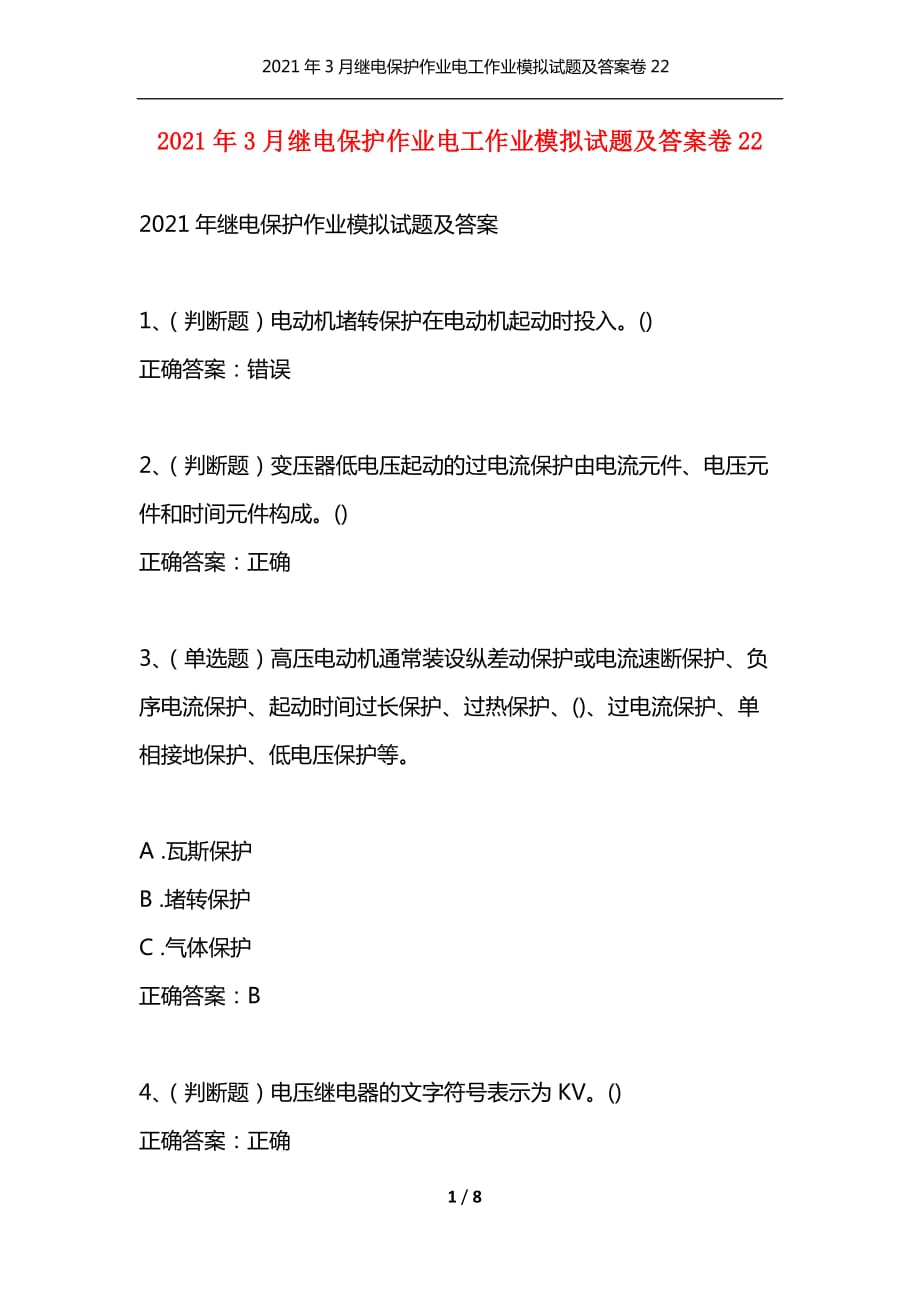 2021年3月继电保护作业电工作业模拟试题及答案卷22

2021年3月继电保护作业电工作业模拟试题及答案卷22

2021年继电保护作业模拟试题及答案

1、(判断题)电动机堵转保护在电动机起动时投入。()

正确答案：错误

2、(判断题)变压器低电压起动的过电流保护由电流元件、电压元件和时间元件构成。()

正确答案：正确

3、(单选题)高压电动机通常装设纵差动保护或电流速断保护、负序电流保护、起动时间过长保护、过热保护、()、过电流保护、单相接地保护、低电压保护等。

A .瓦斯保护

B .堵转保护

C .气体保护

正确答案：B

4、(判断题)电压继电器的文字符号表示为KV。()

正确答案：正确

1 / 8